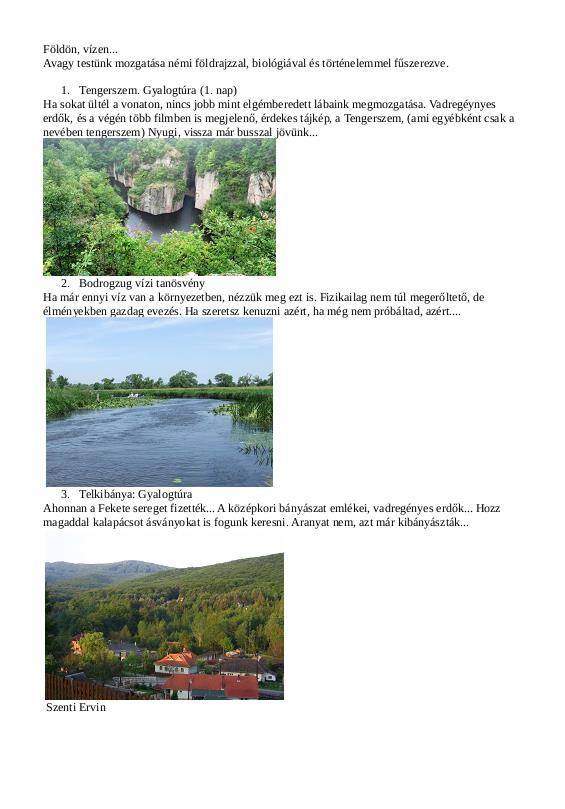 Földön, vízen...
Avagy testünk mozgatása némi földrajzzal, biológiával és történelemmel fűszerezve.

1. Tengerszem. Gyalogtúra (1. nap)
Ha sokat ültél a vonaton, nincs jobb mint elgémberedett lábaink megmozgatása. Vadregényes erdők, és a végén több filmben is megjelenő, érdekes tájkép, a Tengerszem, (ami egyébként csak a nevében tengerszem) Nyugi, vissza már busszal jövünk...

2. Bodrogzug vízi tanösvény
Ha már ennyi víz van a környezetben, nézzük meg ezt is. Fizikailag nem túl megerőltető, de élményekben gazdag evezés. Ha szeretsz kenuzni azért, ha még nem próbáltad, azért....

3. Telkibánya: Gyalogtúra
Ahonnan a Fekete sereget fizették... A középkori bányászat emlékei, vadregényes erdők... Hozz magaddal kalapácsot ásványokat is fogunk keresni. Aranyat nem, azt már kibányászták...

Szenti Ervin